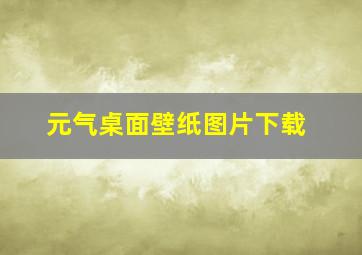 元气桌面壁纸图片下载